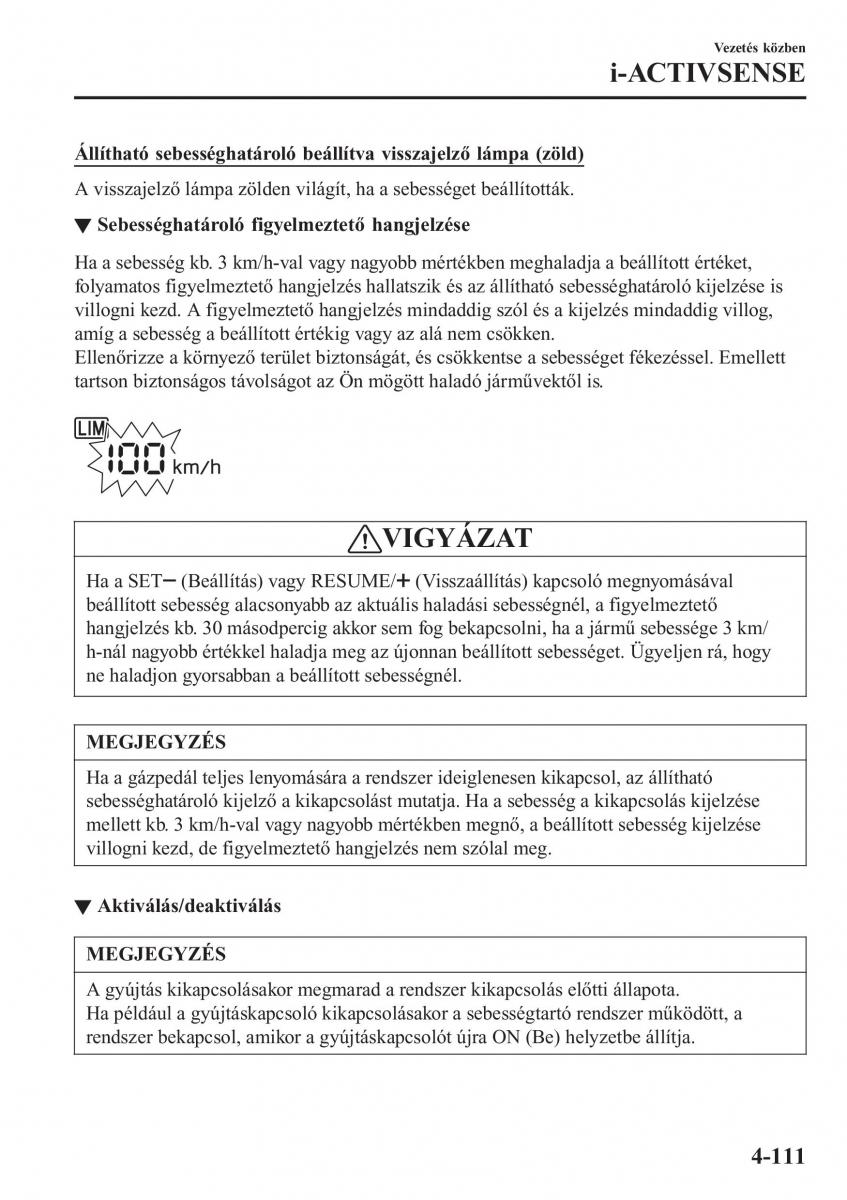 Vezetés közben
i-ACTIVSENSE

Állítható sebességhatároló beállítva visszajelző lámpa (zöld)

A visszajelző lámpa zölden világít, ha a sebességet beállították.

▼ Sebességhatároló figyelmeztető hangjelzése

Ha a sebesség kb. 3 km/h-val vagy nagyobb mértékben meghaladja a beállított értéket, folyamatos figyelmeztető hangjelzés hallatszik és az állítható sebességhatároló kijelzése is villogni kezd. A figyelmeztető hangjelzés mindaddig szól és a kijelzés mindaddig villog, amíg a sebesség a beállított értékig vagy az alá nem csökken.
Ellenőrizze a környező terület biztonságát, és csökkentse a sebességet fékezéssel. Emellett tartson biztonságos távolságot az Ön mögött haladó járművektől is.

LIM
100 km/h

VIGYÁZAT

Ha a SET− (Beállítás) vagy RESUME/+ (Visszaállítás) kapcsoló megnyomásával beállított sebesség alacsonyabb az aktuális haladási sebességnél, a figyelmeztető hangjelzés kb. 30 másodpercig akkor sem fog bekapcsolni, ha a jármű sebessége 3 km/h-nál nagyobb értékkel haladja meg az újonnan beállított sebességet. Ügyeljen rá, hogy ne haladjon gyorsabban a beállított sebességnél.

MEGJEGYZÉS

Ha a gázpedál teljes lenyomására a rendszer ideiglenesen kikapcsol, az állítható sebességhatároló kijelző a kikapcsolást mutatja. Ha a sebesség a kikapcsolás kijelzése mellett kb. 3 km/h-val vagy nagyobb mértékben megnő, a beállított sebesség kijelzése villogni kezd, de figyelmeztető hangjelzés nem szólal meg.

▼ Aktiválás/deaktiválás

MEGJEGYZÉS

A gyújtás kikapcsolásakor megmarad a rendszer kikapcsolás előtti állapota.
Ha például a gyújtáskapcsoló kikapcsolásakor a sebességtartó rendszer működött, a rendszer bekapcsol, amikor a gyújtáskapcsolót újra ON (Be) helyzetbe állítja.

4-111